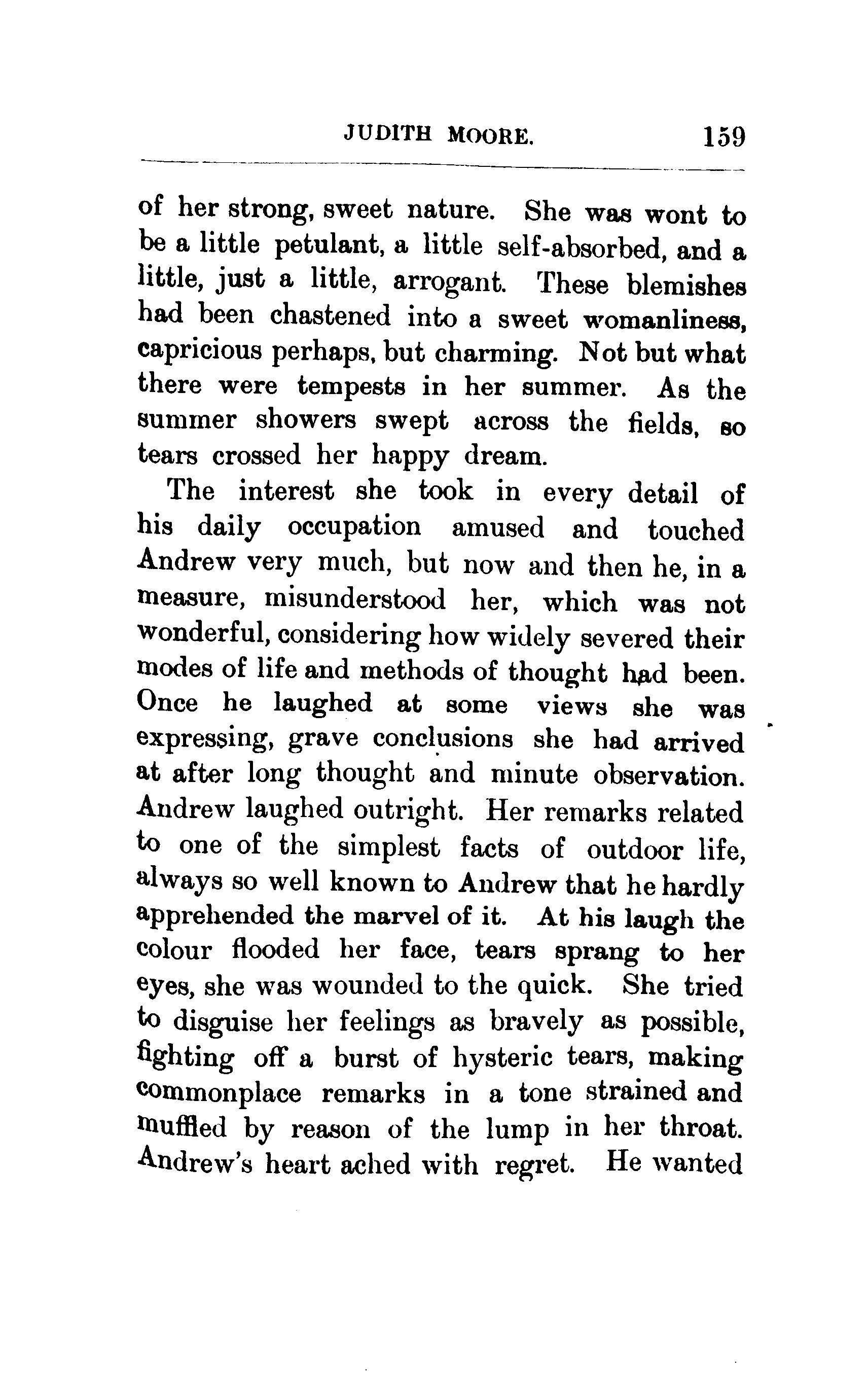 JUDITH MOORE. 159

of her strong, sweet nature. She was wont to be a little petulant, a little self-absorbed, and a little, just a little, arrogant. These blemishes had been chastened into a sweet womanliness, capricious perhaps, but charming. Not but what there were tempests in her summer. As the summer showers swept across the fields, so tears crossed her happy dream.

The interest she took in every detail of his daily occupation amused and touched Andrew very much, but now and then he, in a measure, misunderstood her, which was not wonderful, considering how widely severed their modes of life and methods of thought had been. Once he laughed at some views she was expressing, grave conclusions she had arrived at after long thought and minute observation. Andrew laughed outright. Her remarks related to one of the simplest facts of outdoor life, always so well known to Andrew that he hardly apprehended the marvel of it. At his laugh the colour flooded her face, tears sprang to her eyes, she was wounded to the quick. She tried to disguise her feelings as bravely as possible, fighting off a burst of hysteric tears, making commonplace remarks in a tone strained and muffled by reason of the lump in her throat. Andrew's heart ached with regret. He wanted